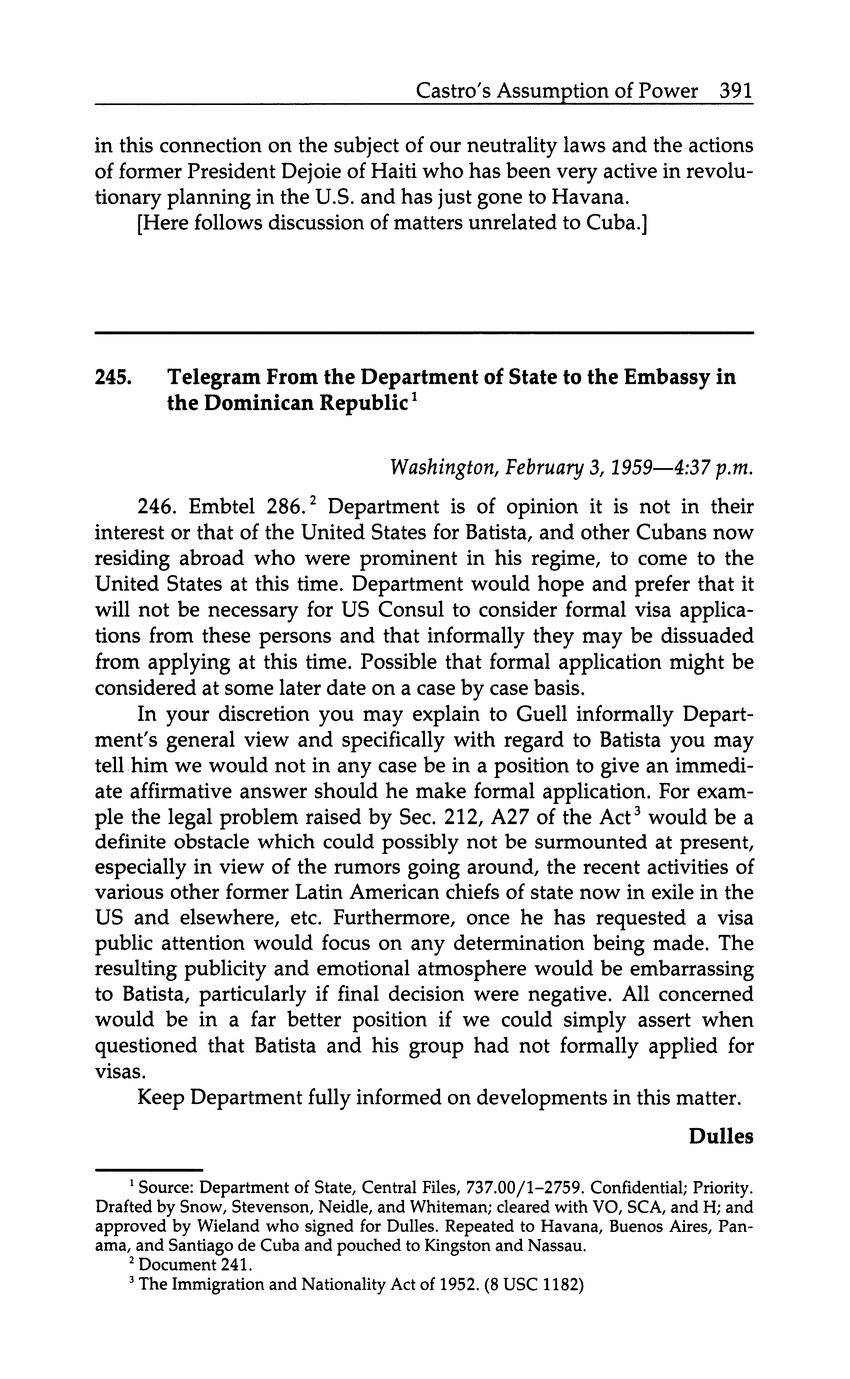 Castro's Assumption of Power 391

in this connection on the subject of our neutrality laws and the actions of former President Dejoie of Haiti who has been very active in revolutionary planning in the U.S. and has just gone to Havana.

[Here follows discussion of matters unrelated to Cuba.]

245. Telegram From the Department of State to the Embassy in the Dominican Republic$^1$

Washington, February 3, 1959—4:37 p.m.

246. Embtel 286.$^2$ Department is of opinion it is not in their interest or that of the United States for Batista, and other Cubans now residing abroad who were prominent in his regime, to come to the United States at this time. Department would hope and prefer that it will not be necessary for US Consul to consider formal visa applications from these persons and that informally they may be dissuaded from applying at this time. Possible that formal application might be considered at some later date on a case by case basis.

In your discretion you may explain to Guell informally Department's general view and specifically with regard to Batista you may tell him we would not in any case be in a position to give an immediate affirmative answer should he make formal application. For example the legal problem raised by Sec. 212, A27 of the Act$^3$ would be a definite obstacle which could possibly not be surmounted at present, especially in view of the rumors going around, the recent activities of various other former Latin American chiefs of state now in exile in the US and elsewhere, etc. Furthermore, once he has requested a visa public attention would focus on any determination being made. The resulting publicity and emotional atmosphere would be embarrassing to Batista, particularly if final decision were negative. All concerned would be in a far better position if we could simply assert when questioned that Batista and his group had not formally applied for visas.

Keep Department fully informed on developments in this matter.

Dulles

$^1$ Source: Department of State, Central Files, 737.00/1–2759. Confidential; Priority. Drafted by Snow, Stevenson, Neidle, and Whiteman; cleared with VO, SCA, and H; and approved by Wieland who signed for Dulles. Repeated to Havana, Buenos Aires, Panama, and Santiago de Cuba and pouched to Kingston and Nassau.

$^2$ Document 241.

$^3$ The Immigration and Nationality Act of 1952. (8 USC 1182)